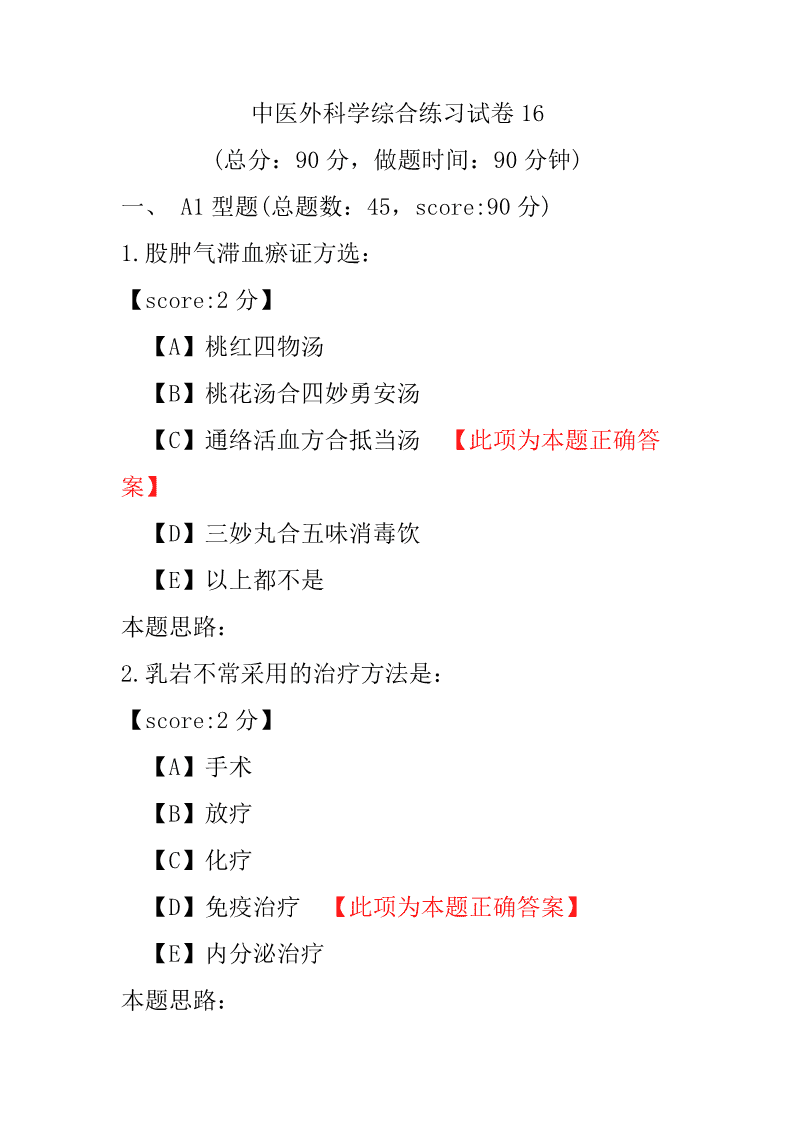 中医外科学综合练习试卷 16

（总分：90 分，做题时间：90 分钟）

一、 A1 型题(总题数：45，score:90 分)

1.股肿气滞血瘀证方选：

【score:2 分】

【A】桃红四物汤

【B】桃花汤合四妙勇安汤

【C】通络活血方合抵当汤 【此项为本题正确答案】

【D】三妙丸合五味消毒饮

【E】以上都不是

本题思路：

2.乳岩不常采用的治疗方法是：

【score:2 分】

【A】手术

【B】放疗

【C】化疗

【D】免疫治疗 【此项为本题正确答案】

【E】内分泌治疗

本题思路：